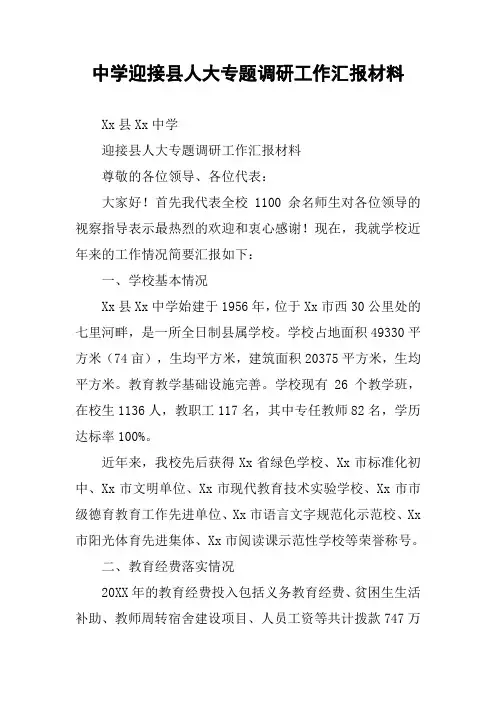 中学迎接县人大专题调研工作汇报材料

Xx 县 Xx 中学

迎接县人大专题调研工作汇报材料

尊敬的各位领导、各位代表：

大家好！首先我代表全校 1100 余名师生对各位领导的视察指导表示最热烈的欢迎和衷心感谢！现在，我就学校近年来的工作情况简要汇报如下：

一、学校基本情况

Xx 县 Xx 中学始建于 1956 年，位于 Xx 市西 30 公里处的七里河畔，是一所全日制县属学校。学校占地面积 49330 平方米（74 亩），生均平方米，建筑面积 20375 平方米，生均平方米。教育教学基础设施完善。学校现有 26 个教学班，在校生 1136 人，教职工 117 名，其中专任教师 82 名，学历达标率 100%。

近年来，我校先后获得 Xx 省绿色学校、Xx 市标准化初中、Xx 市文明单位、Xx 市现代教育技术实验学校、Xx 市市级德育教育工作先进单位、Xx 市语言文字规范化示范校、Xx 市阳光体育先进集体、Xx 市阅读课示范性学校等荣誉称号。

二、教育经费落实情况

20XX 年的教育经费投入包括义务教育经费、贫困生生活补助、教师周转宿舍建设项目、人员工资等共计拨款 747 万